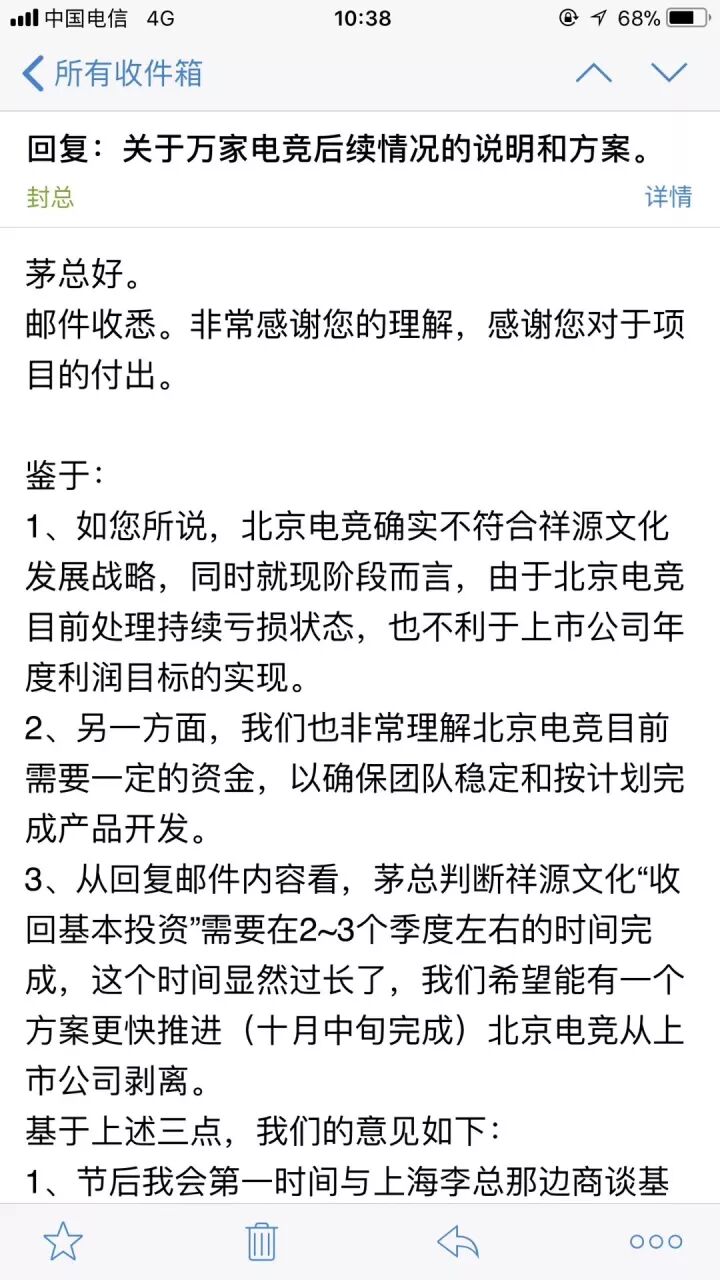 中国电信 4G 10:38 68%

所有收件箱

回复：关于万家电竞后续情况的说明和方案。

封总

详情

茅总好。
邮件收悉。非常感谢您的理解，感谢您对于项目的付出。

鉴于：
1、如您所说，北京电竞确实不符合祥源文化发展战略，同时就现阶段而言，由于北京电竞目前处理持续亏损状态，也不利于上市公司年度利润目标的实现。
2、另一方面，我们也非常理解北京电竞目前需要一定的资金，以确保团队稳定和按计划完成产品开发。
3、从回复邮件内容看，茅总判断祥源文化“收回基本投资”需要在2~3个季度左右的时间完成，这个时间显然过长了，我们希望能有一个方案更快推进（十月中旬完成）北京电竞从上市公司剥离。
基于上述三点，我们的意见如下：
1、节后我会第一时间与上海李总那边商谈基